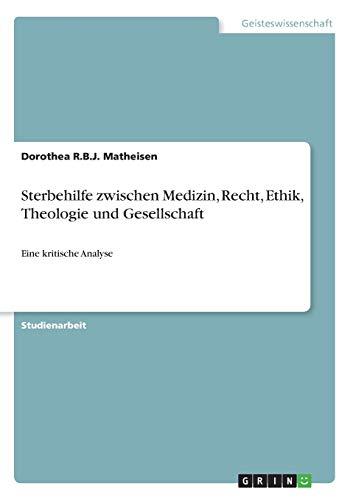 Geisteswissenschaft

Dorothea R.B.J. Matheisen

Sterbehilfe zwischen Medizin, Recht, Ethik, Theologie und Gesellschaft

Eine kritische Analyse

Studienarbeit

GRIN